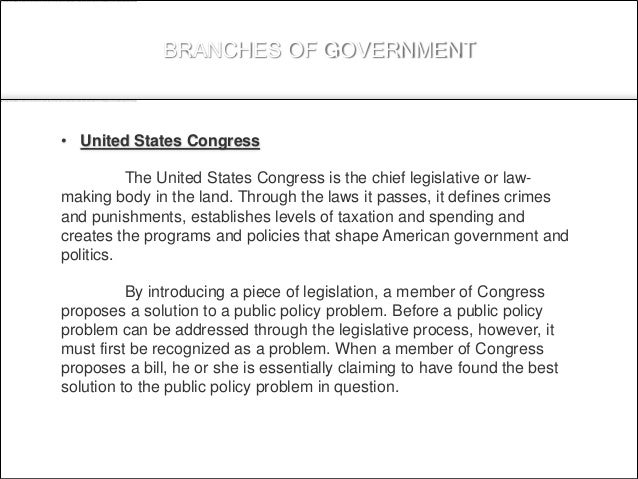 BRANCHES OF GOVERNMENT

• United States Congress

The United States Congress is the chief legislative or law-making body in the land. Through the laws it passes, it defines crimes and punishments, establishes levels of taxation and spending and creates the programs and policies that shape American government and politics.

By introducing a piece of legislation, a member of Congress proposes a solution to a public policy problem. Before a public policy problem can be addressed through the legislative process, however, it must first be recognized as a problem. When a member of Congress proposes a bill, he or she is essentially claiming to have found the best solution to the public policy problem in question.